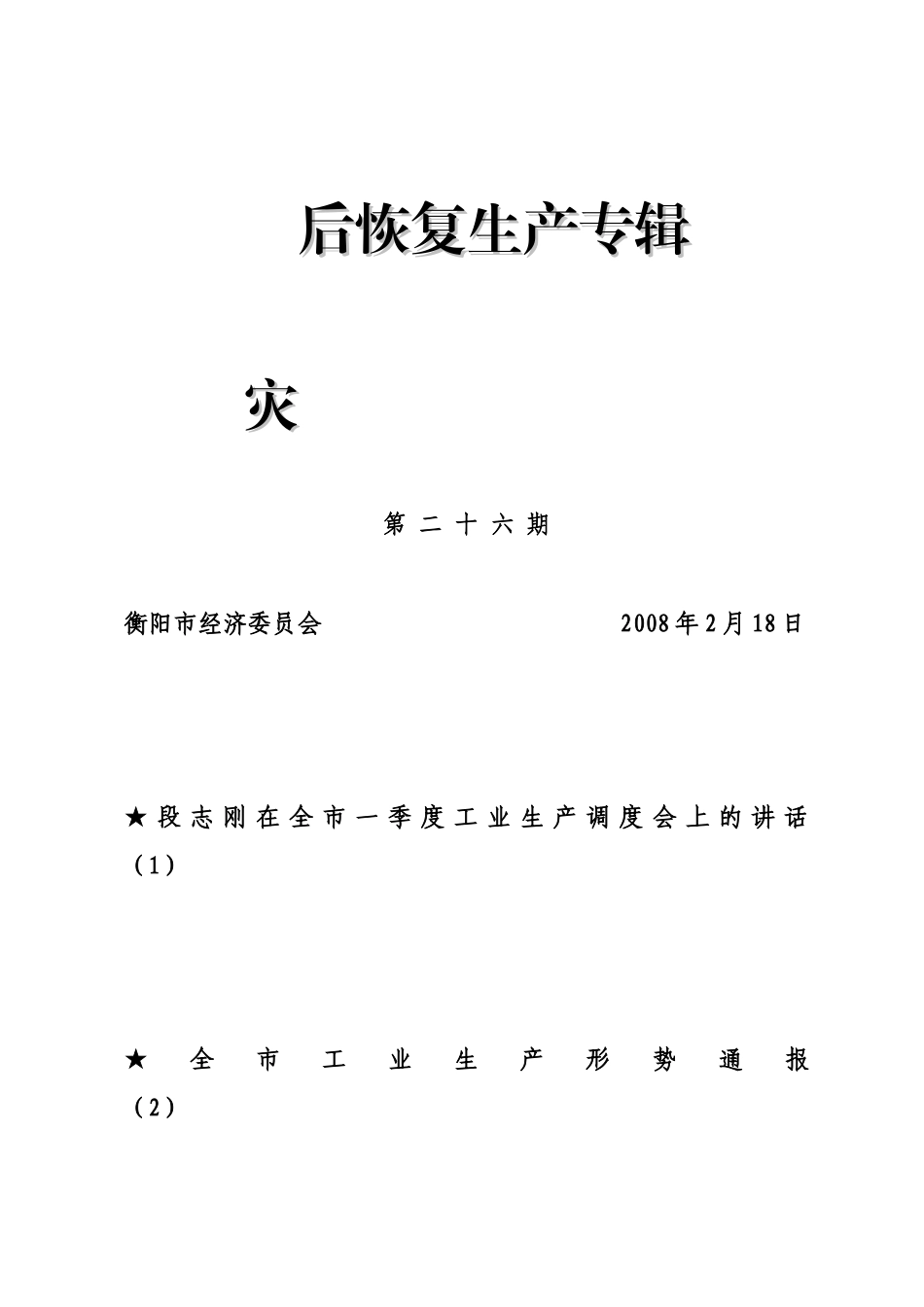 后恢复生产专辑

灾

第 二 十 六 期

衡阳市经济委员会 2008年2月18日

★段志刚在全市一季度工业生产调度会上的讲话（1）

★ 全 市 工 业 生 产 形 势 通 报（2）